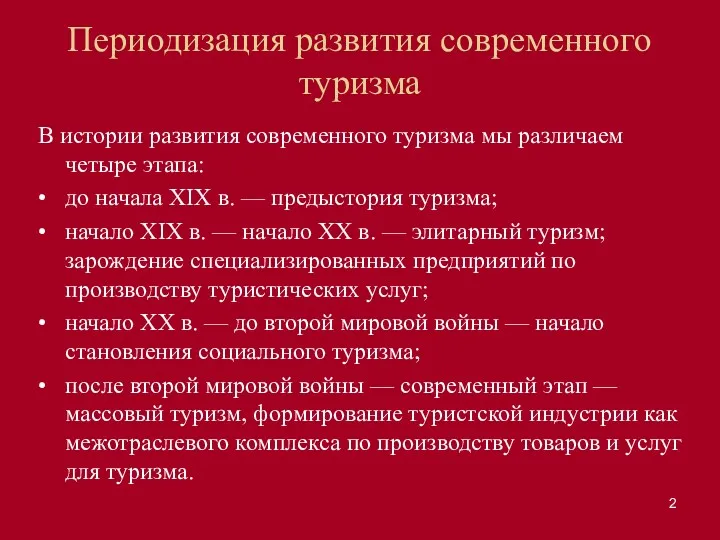 Периодизация развития современного туризма

В истории развития современного туризма мы различаем четыре этапа:

• до начала XIX в. — предыстория туризма;

• начало XIX в. — начало XX в. — элитарный туризм; зарождение специализированных предприятий по производству туристических услуг;

• начало XX в. — до второй мировой войны — начало становления социального туризма;

• после второй мировой войны — современный этап — массовый туризм, формирование туристской индустрии как межотраслевого комплекса по производству товаров и услуг для туризма.

2